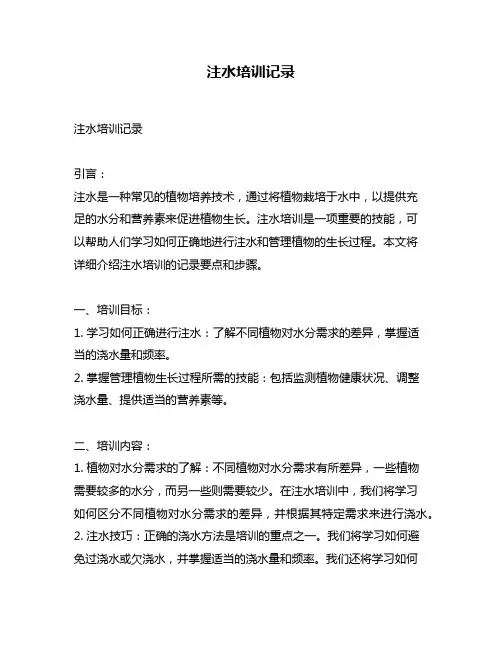 注水培训记录

注水培训记录

引言：
注水是一种常见的植物培养技术，通过将植物栽培于水中，以提供充足的水分和营养素来促进植物生长。注水培训是一项重要的技能，可以帮助人们学习如何正确地进行注水和管理植物的生长过程。本文将详细介绍注水培训的记录要点和步骤。

一、培训目标：
1. 学习如何正确进行注水：了解不同植物对水分需求的差异，掌握适当的浇水量和频率。
2. 掌握管理植物生长过程所需的技能：包括监测植物健康状况、调整浇水量、提供适当的营养素等。

二、培训内容：
1. 植物对水分需求的了解：不同植物对水分需求有所差异，一些植物需要较多的水分，而另一些则需要较少。在注水培训中，我们将学习如何区分不同植物对水分需求的差异，并根据其特定需求来进行浇水。
2. 注水技巧：正确的浇水方法是培训的重点之一。我们将学习如何避免过浇水或欠浇水，并掌握适当的浇水量和频率。我们还将学习如何